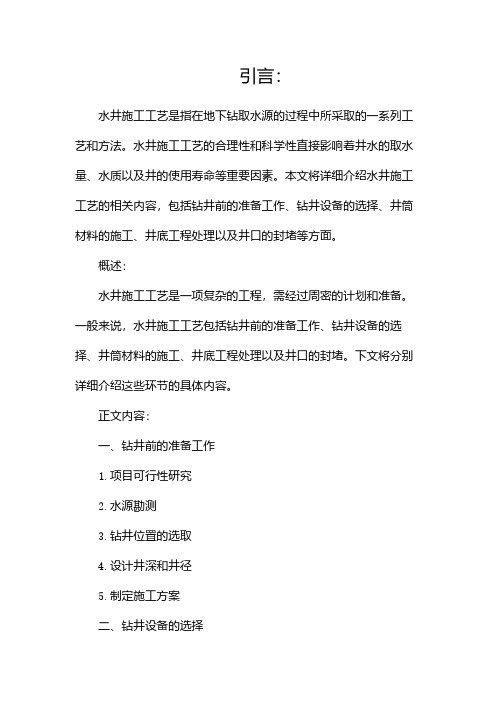 引言：

水井施工工艺是指在地下钻取水源的过程中所采取的一系列工艺和方法。水井施工工艺的合理性和科学性直接影响着井水的取水量、水质以及井的使用寿命等重要因素。本文将详细介绍水井施工工艺的相关内容，包括钻井前的准备工作、钻井设备的选择、井筒材料的施工、井底工程处理以及井口的封堵等方面。

概述：

水井施工工艺是一项复杂的工程，需经过周密的计划和准备。一般来说，水井施工工艺包括钻井前的准备工作、钻井设备的选择、井筒材料的施工、井底工程处理以及井口的封堵。下文将分别详细介绍这些环节的具体内容。

正文内容：

一、钻井前的准备工作

1. 项目可行性研究

2. 水源勘测

3. 钻井位置的选取

4. 设计井深和井径

5. 制定施工方案

二、钻井设备的选择